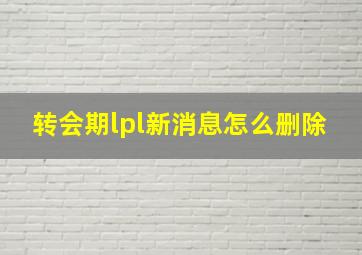 转会期lpl新消息怎么删除